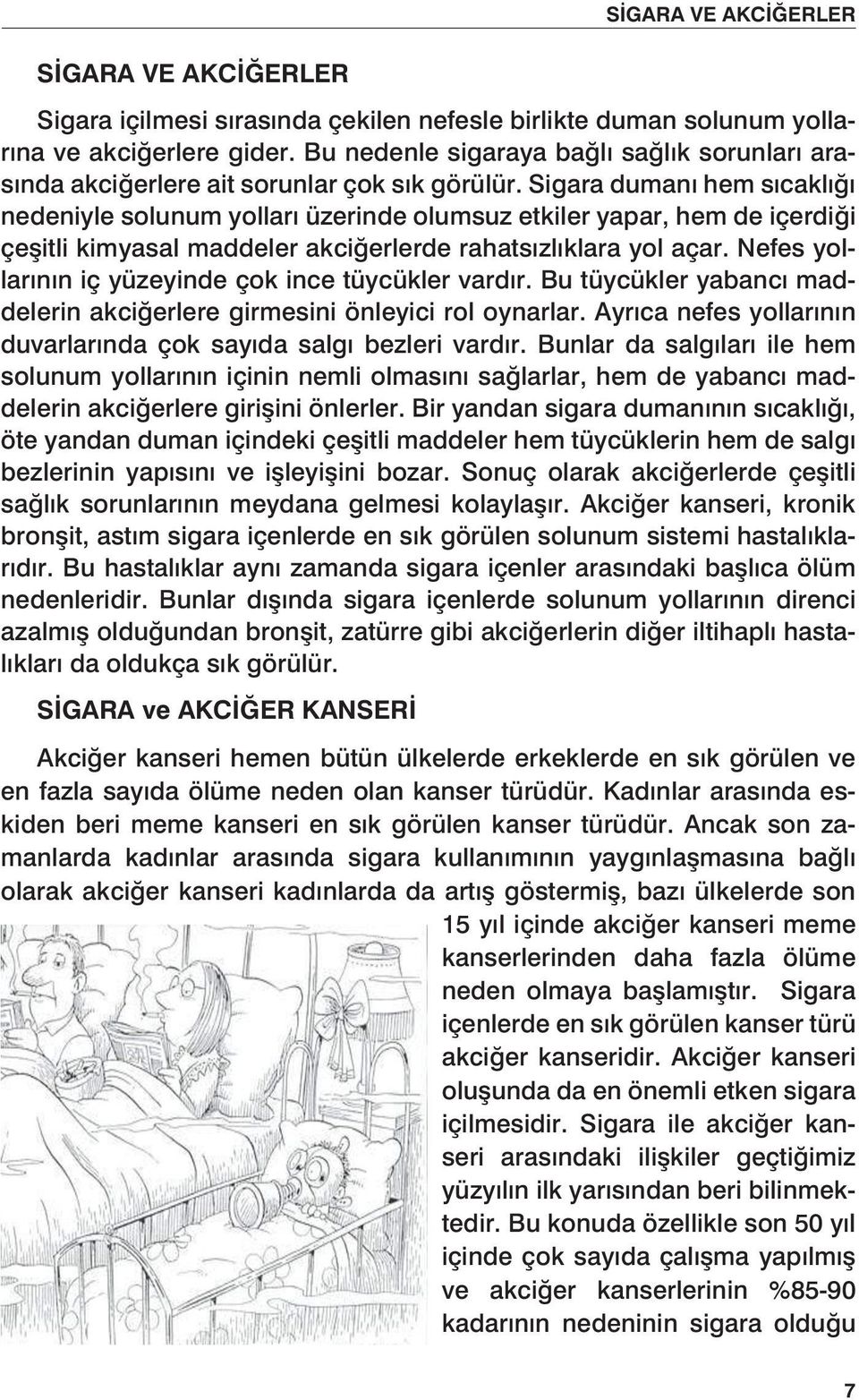 SİGARA VE AKCİĞERLER

SİGARA VE AKCİĞERLER

Sigara içilmesi sırasında çekilen nefesle birlikte duman solunum yollarına ve akciğerlere gider. Bu nedenle sigaraya bağlı sağlık sorunları arasında akciğerlere ait sorunlar çok sık görülür. Sigara dumanı hem sıcaklığı nedeniyle solunum yolları üzerinde olumsuz etkiler yapar, hem de içerdiği çeşitli kimyasal maddeler akciğerlerde rahatsızlıklara yol açar. Nefes yollarının iç yüzeyinde çok ince tüycükler vardır. Bu tüycükler yabancı maddelerin akciğerlere girmesini önleyici rol oynarlar. Ayrıca nefes yollarının duvarlarında çok sayıda salgı bezleri vardır. Bunlar da salgıları ile hem solunum yollarının içinin nemli olmasını sağlarlar, hem de yabancı maddelerin akciğerlere girişini önlerler. Bir yandan sigara dumanının sıcaklığı, öte yandan duman içindeki çeşitli maddeler hem tüycüklerin hem de salgı bezlerinin yapısını ve işleyişini bozar. Sonuç olarak akciğerlerde çeşitli sağlık sorunlarının meydana gelmesi kolaylaşır. Akciğer kanseri, kronik bronşit, astım sigara içenlerde en sık görülen solunum sistemi hastalıklarıdır. Bu hastalıklar aynı zamanda sigara içenler arasındaki başlıca ölüm nedenleridir. Bunlar dışında sigara içenlerde solunum yollarının direnci azalmış olduğundan bronşit, zatürre gibi akciğerlerin diğer iltihaplı hastalıkları da oldukça sık görülür.

SİGARA ve AKCİĞER KANSERİ

Akciğer kanseri hemen bütün ülkelerde erkeklerde en sık görülen ve en fazla sayıda ölüme neden olan kanser türüdür. Kadınlar arasında eskiden beri meme kanseri en sık görülen kanser türüdür. Ancak son zamanlarda kadınlar arasında sigara kullanımının yaygınlaşmasına bağlı olarak akciğer kanseri kadınlarda da artış göstermiş, bazı ülkelerde son 15 yıl içinde akciğer kanseri meme kanserlerinden daha fazla ölüme neden olmaya başlamıştır. Sigara içenlerde en sık görülen kanser türü akciğer kanseridir. Akciğer kanseri oluşunda da en önemli etken sigara içilmesidir. Sigara ile akciğer kanseri arasındaki ilişkiler geçtiğimiz yüzyılın ilk yarısından beri bilinmektedir. Bu konuda özellikle son 50 yıl içinde çok sayıda çalışma yapılmış ve akciğer kanserlerinin %85-90 kadarının nedeninin sigara olduğu

7